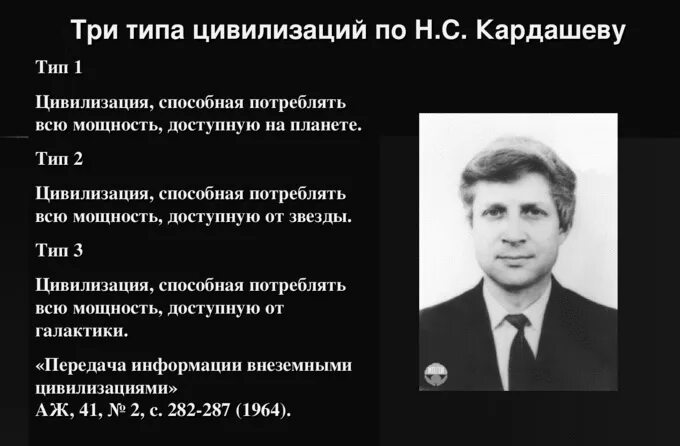 Три типа цивилизаций по Н.С. Кардашеву

Тип 1

Цивилизация, способная потреблять всю мощность, доступную на планете.

Тип 2

Цивилизация, способная потреблять всю мощность, доступную от звезды.

Тип 3

Цивилизация, способная потреблять всю мощность, доступную от галактики.

«Передача информации внеземными цивилизациями»
АЖ, 41, № 2, с. 282-287 (1964).